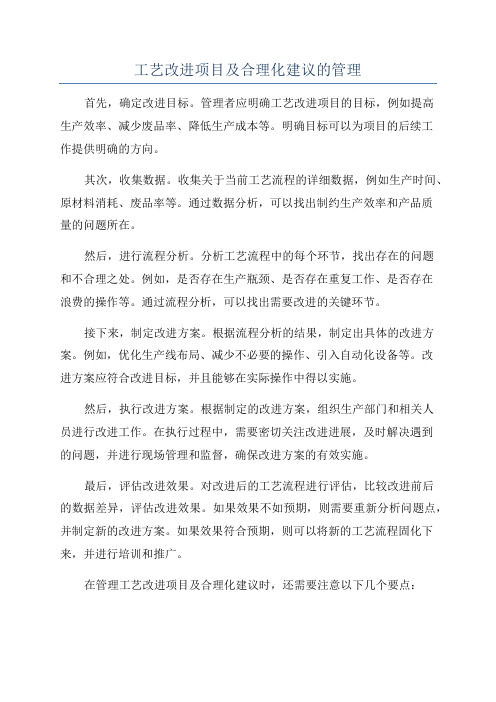 工艺改进项目及合理化建议的管理

首先，确定改进目标。管理者应明确工艺改进项目的目标，例如提高生产效率、减少废品率、降低生产成本等。明确目标可以为项目的后续工作提供明确的方向。

其次，收集数据。收集关于当前工艺流程的详细数据，例如生产时间、原材料消耗、废品率等。通过数据分析，可以找出制约生产效率和产品质量的问题所在。

然后，进行流程分析。分析工艺流程中的每个环节，找出存在的问题和不合理之处。例如，是否存在生产瓶颈、是否存在重复工作、是否存在浪费的操作等。通过流程分析，可以找出需要改进的关键环节。

接下来，制定改进方案。根据流程分析的结果，制定出具体的改进方案。例如，优化生产线布局、减少不必要的操作、引入自动化设备等。改进方案应符合改进目标，并且能够在实际操作中得以实施。

然后，执行改进方案。根据制定的改进方案，组织生产部门和相关人员进行改进工作。在执行过程中，需要密切关注改进进展，及时解决遇到的问题，并进行现场管理和监督，确保改进方案的有效实施。

最后，评估改进效果。对改进后的工艺流程进行评估，比较改进前后的数据差异，评估改进效果。如果效果不如预期，则需要重新分析问题点，并制定新的改进方案。如果效果符合预期，则可以将新的工艺流程固化下来，并进行培训和推广。

在管理工艺改进项目及合理化建议时，还需要注意以下几个要点：